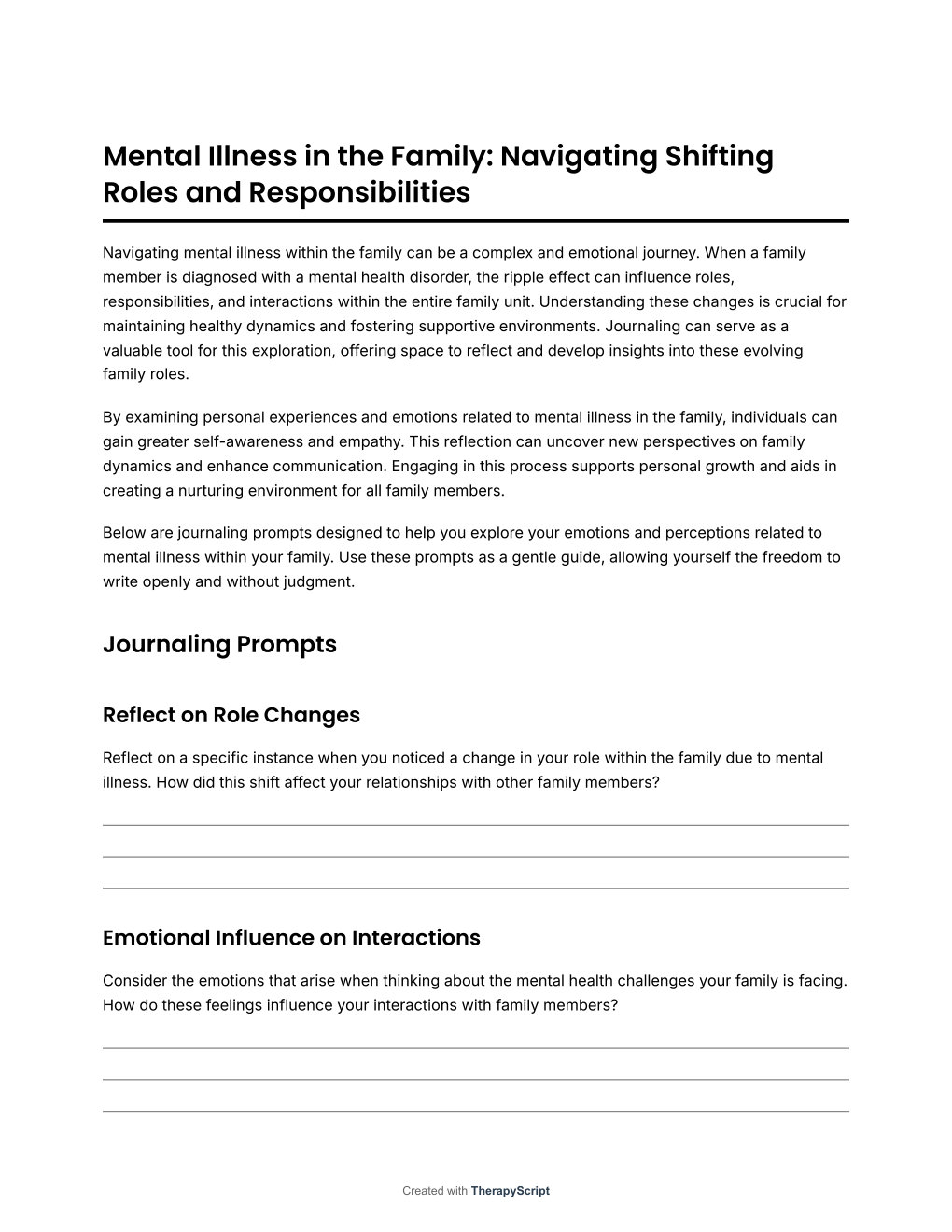 Mental Illness in the Family: Navigating Shifting Roles and Responsibilities

Navigating mental illness within the family can be a complex and emotional journey. When a family member is diagnosed with a mental health disorder, the ripple effect can influence roles, responsibilities, and interactions within the entire family unit. Understanding these changes is crucial for maintaining healthy dynamics and fostering supportive environments. Journaling can serve as a valuable tool for this exploration, offering space to reflect and develop insights into these evolving family roles.

By examining personal experiences and emotions related to mental illness in the family, individuals can gain greater self-awareness and empathy. This reflection can uncover new perspectives on family dynamics and enhance communication. Engaging in this process supports personal growth and aids in creating a nurturing environment for all family members.

Below are journaling prompts designed to help you explore your emotions and perceptions related to mental illness within your family. Use these prompts as a gentle guide, allowing yourself the freedom to write openly and without judgment.

Journaling Prompts

Reflect on Role Changes

Reflect on a specific instance when you noticed a change in your role within the family due to mental illness. How did this shift affect your relationships with other family members?

Emotional Influence on Interactions

Consider the emotions that arise when thinking about the mental health challenges your family is facing. How do these feelings influence your interactions with family members?

Created with TherapyScript